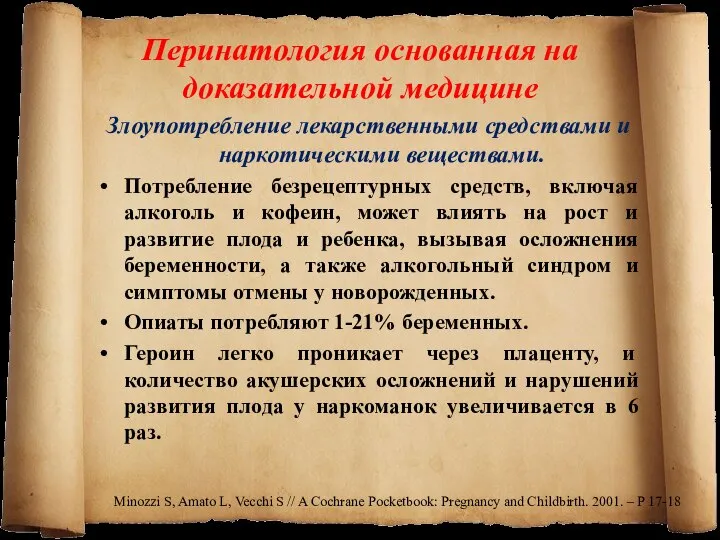 Перинатология основанная на доказательной медицине

Злоупотребление лекарственными средствами и наркотическими веществами.

• Потребление безрецептурных средств, включая алкоголь и кофеин, может влиять на рост и развитие плода и ребенка, вызывая осложнения беременности, а также алкогольный синдром и симптомы отмены у новорожденных.

• Опиаты потребляют 1-21% беременных.

• Героин легко проникает через плаценту, и количество акушерских осложнений и нарушений развития плода у наркоманок увеличивается в 6 раз.

Minozzi S, Amato L, Vecchi S // A Cochrane Pocketbook: Pregnancy and Childbirth. 2001. – P 17-18